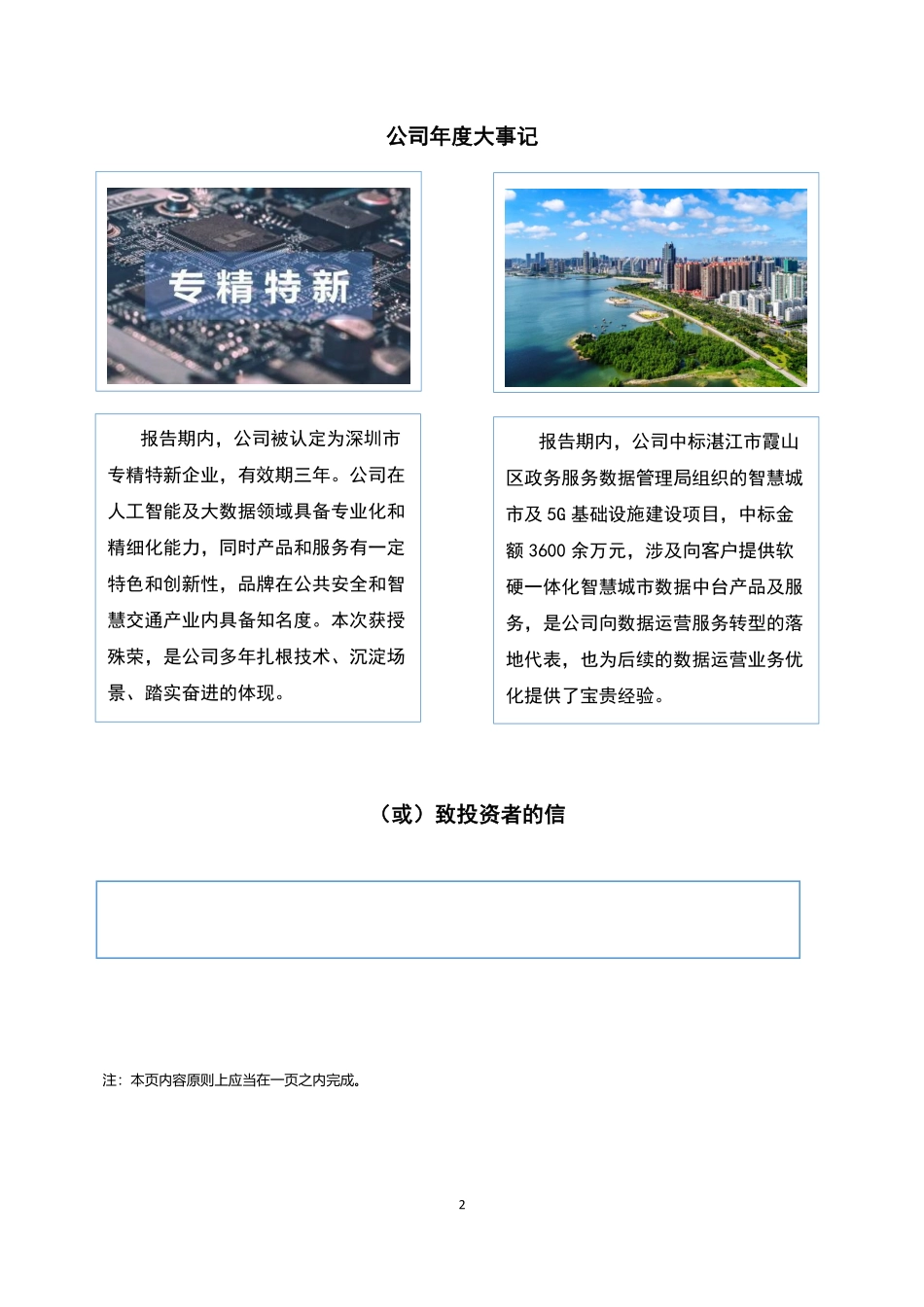 公司年度大事记

专精特新

报告期内，公司被认定为深圳市专精特新企业，有效期三年。公司在人工智能及大数据领域具备专业化和精细化能力，同时产品和服务有一定特色和创新性，品牌在公共安全和智慧交通产业内具备知名度。本次获授殊荣，是公司多年扎根技术、沉淀场景、踏实奋进的体现。

报告期内，公司中标湛江市霞山区政务服务数据管理局组织的智慧城市及 5G 基础设施建设项目，中标金额 3600 余万元，涉及向客户提供软硬一体化智慧城市数据中台产品及服务，是公司向数据运营服务转型的落地代表，也为后续的数据运营业务优化提供了宝贵经验。

（或）致投资者的信

注：本页内容原则上应当在一页之内完成。

2